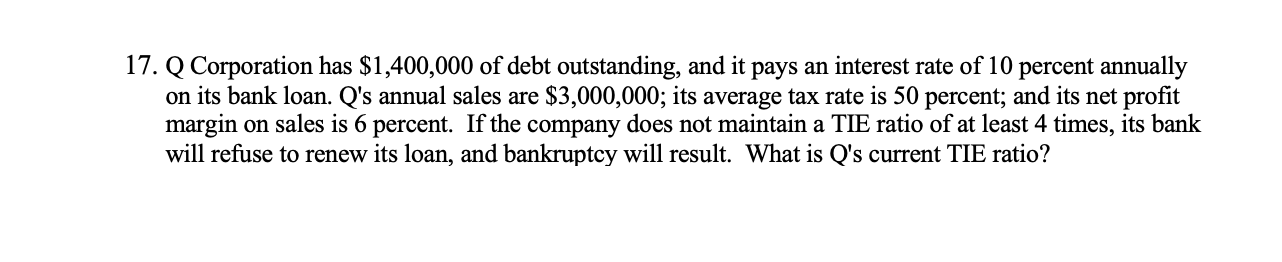 17. Q Corporation has \$1,400,000 of debt outstanding, and it pays an interest rate of 10 percent annually on its bank loan. Q's annual sales are \$3,000,000; its average tax rate is 50 percent; and its net profit margin on sales is 6 percent. If the company does not maintain a TIE ratio of at least 4 times, its bank will refuse to renew its loan, and bankruptcy will result. What is Q's current TIE ratio?